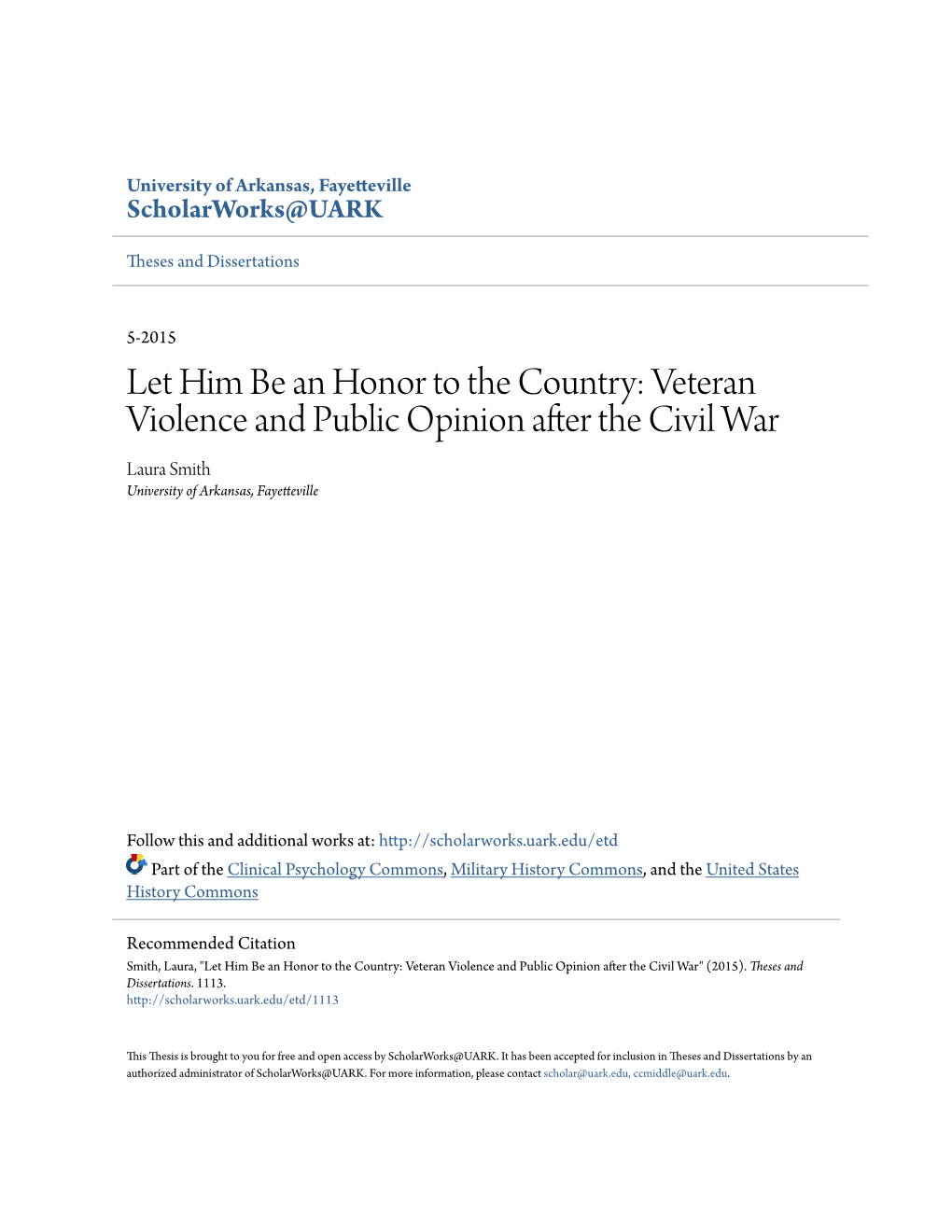 University of Arkansas, Fayetteville
ScholarWorks@UARK

Theses and Dissertations

5-2015

Let Him Be an Honor to the Country: Veteran Violence and Public Opinion after the Civil War

Laura Smith
University of Arkansas, Fayetteville

Follow this and additional works at: http://scholarworks.uark.edu/etd

Part of the Clinical Psychology Commons, Military History Commons, and the United States History Commons

Recommended Citation
Smith, Laura, "Let Him Be an Honor to the Country: Veteran Violence and Public Opinion after the Civil War" (2015). Theses and Dissertations. 1113.
http://scholarworks.uark.edu/etd/1113

This Thesis is brought to you for free and open access by ScholarWorks@UARK. It has been accepted for inclusion in Theses and Dissertations by an authorized administrator of ScholarWorks@UARK. For more information, please contact scholar@uark.edu, ccmiddle@uark.edu.